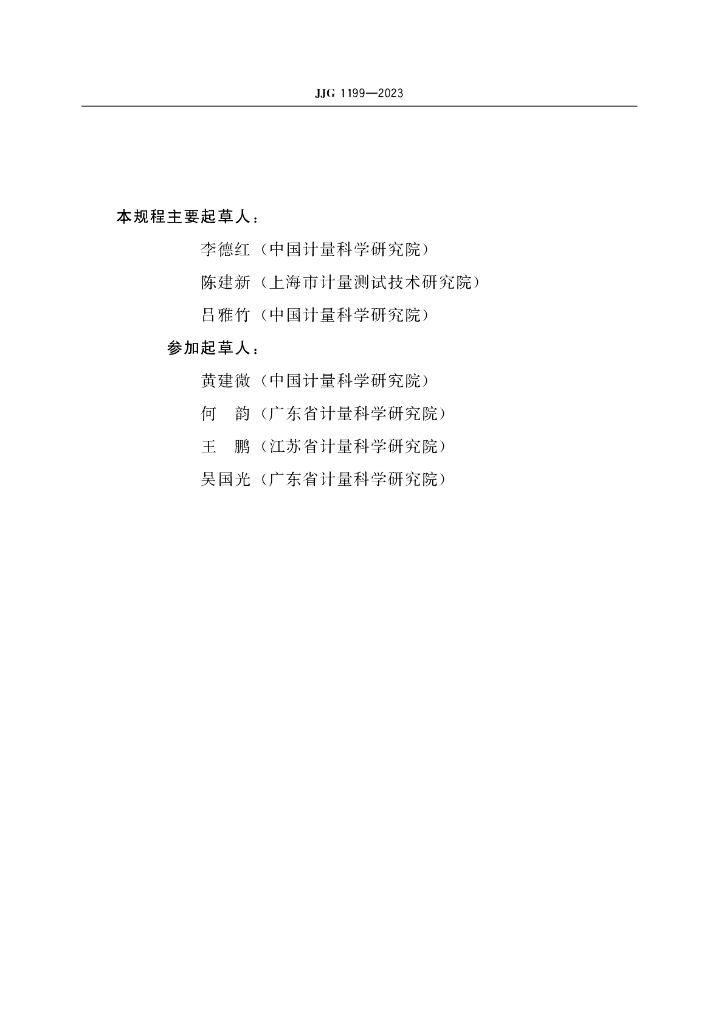 JJG 1199—2023

本规程主要起草人：

李德红（中国计量科学研究院）

陈建新（上海市计量测试技术研究院）

吕雅竹（中国计量科学研究院）

参加起草人：

黄建微（中国计量科学研究院）

何　韵（广东省计量科学研究院）

王　鹏（江苏省计量科学研究院）

吴国光（广东省计量科学研究院）